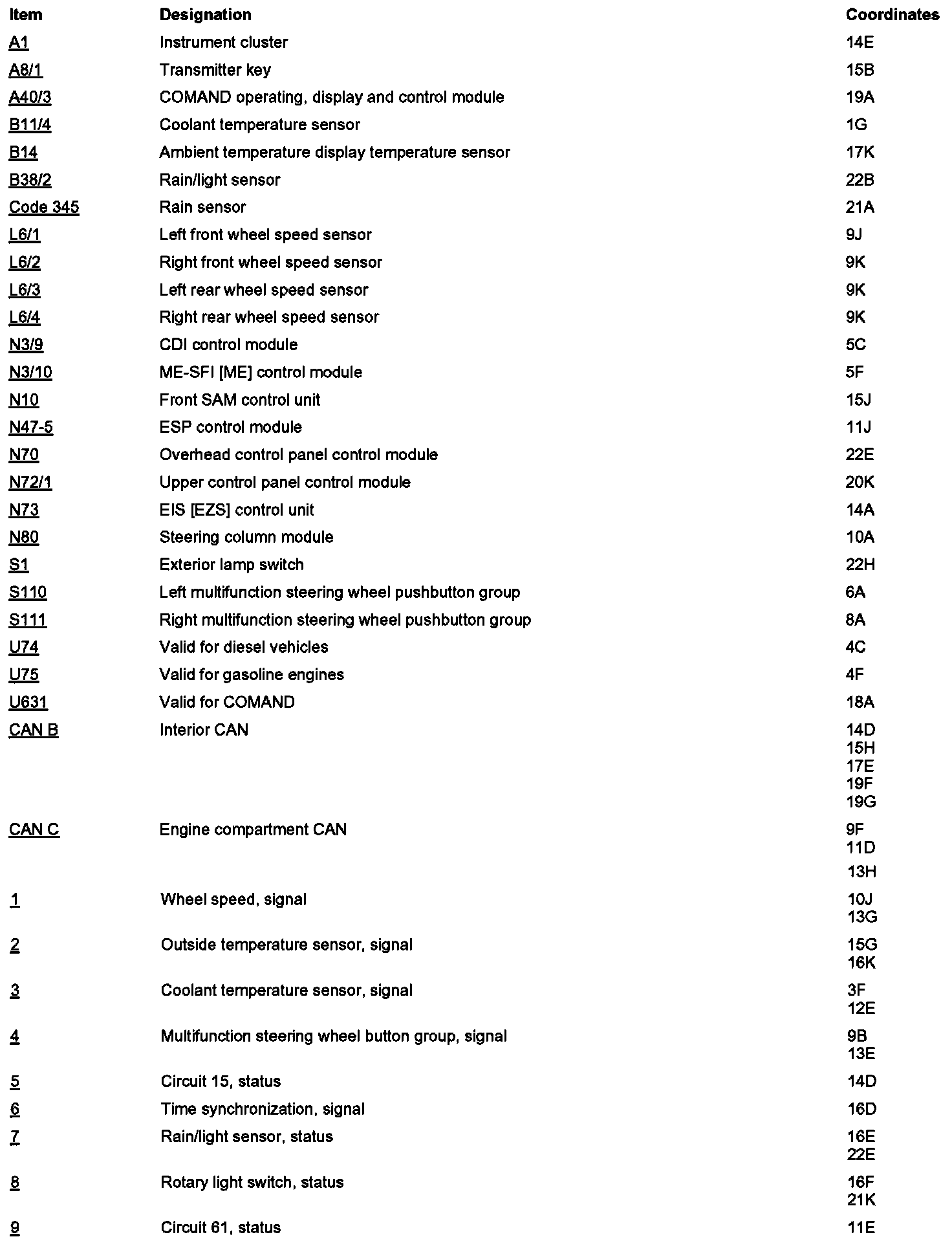 | Item | Designation | Coordinates |
|---|---|---|
| A1 | Instrument cluster | 14E |
| A8/1 | Transmitter key | 15B |
| A40/3 | COMAND operating, display and control module | 19A |
| B11/4 | Coolant temperature sensor | 1G |
| B14 | Ambient temperature display temperature sensor | 17K |
| B38/2 | Rain/light sensor | 22B |
| Code 345 | Rain sensor | 21A |
| L6/1 | Left front wheel speed sensor | 9J |
| L6/2 | Right front wheel speed sensor | 9K |
| L6/3 | Left rear wheel speed sensor | 9K |
| L6/4 | Right rear wheel speed sensor | 9K |
| N3/9 | CDI control module | 5C |
| N3/10 | ME-SFI [ME] control module | 5F |
| N10 | Front SAM control unit | 15J |
| N47-5 | ESP control module | 11J |
| N70 | Overhead control panel control module | 22E |
| N72/1 | Upper control panel control module | 20K |
| N73 | EIS [EZS] control unit | 14A |
| N80 | Steering column module | 10A |
| S1 | Exterior lamp switch | 22H |
| S110 | Left multifunction steering wheel pushbutton group | 6A |
| S111 | Right multifunction steering wheel pushbutton group | 8A |
| U74 | Valid for diesel vehicles | 4C |
| U75 | Valid for gasoline engines | 4F |
| U631 | Valid for COMAND | 18A |
| CAN B | Interior CAN | 14D 15H 17E 19F 19G |
| CAN C | Engine compartment CAN | 9F 11D 13H |
| 1 | Wheel speed, signal | 10J 13G |
| 2 | Outside temperature sensor, signal | 15G 16K |
| 3 | Coolant temperature sensor, signal | 3F 12E |
| 4 | Multifunction steering wheel button group, signal | 9B 13E |
| 5 | Circuit 15, status | 14D |
| 6 | Time synchronization, signal | 16D |
| 7 | Rain/light sensor, status | 16E 22E |
| 8 | Rotary light switch, status | 16F 21K |
| 9 | Circuit 61, status | 11E |